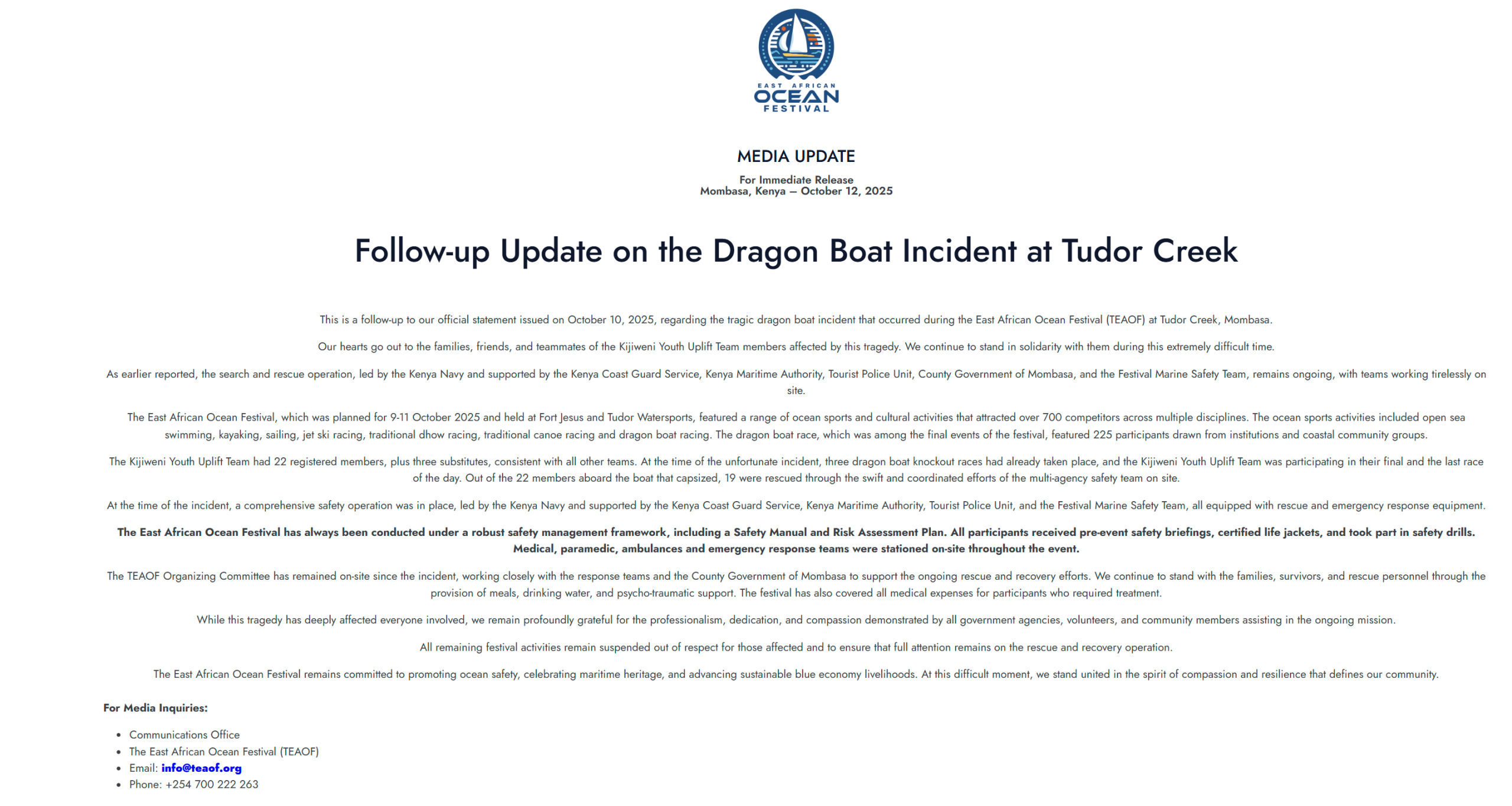 EAST AFRICAN
OCEAN
FESTIVAL

MEDIA UPDATE

For Immediate Release
Mombasa, Kenya — October 12, 2025

Follow-up Update on the Dragon Boat Incident at Tudor Creek

This is a follow-up to our official statement issued on October 10, 2025, regarding the tragic dragon boat incident that occurred during the East African Ocean Festival (TEAOF) at Tudor Creek, Mombasa.

Our hearts go out to the families, friends, and teammates of the Kijiweni Youth Uplift Team members affected by this tragedy. We continue to stand in solidarity with them during this extremely difficult time.

As earlier reported, the search and rescue operation, led by the Kenya Navy and supported by the Kenya Coast Guard Service, Kenya Maritime Authority, Tourist Police Unit, County Government of Mombasa, and the Festival Marine Safety Team, remains ongoing, with teams working tirelessly on site.

The East African Ocean Festival, which was planned for 9-11 October 2025 and held at Fort Jesus and Tudor Watersports, featured a range of ocean sports and cultural activities that attracted over 700 competitors across multiple disciplines. The ocean sports activities included open sea swimming, kayaking, sailing, jet ski racing, traditional dhow racing, traditional canoe racing and dragon boat racing. The dragon boat race, which was among the final events of the festival, featured 225 participants drawn from institutions and coastal community groups.

The Kijiweni Youth Uplift Team had 22 registered members, plus three substitutes, consistent with all other teams. At the time of the unfortunate incident, three dragon boat knockout races had already taken place, and the Kijiweni Youth Uplift Team was participating in their final and the last race of the day. Out of the 22 members aboard the boat that capsized, 19 were rescued through the swift and coordinated efforts of the multi-agency safety team on site.

At the time of the incident, a comprehensive safety operation was in place, led by the Kenya Navy and supported by the Kenya Coast Guard Service, Kenya Maritime Authority, Tourist Police Unit, and the Festival Marine Safety Team, all equipped with rescue and emergency response equipment.

The East African Ocean Festival has always been conducted under a robust safety management framework, including a Safety Manual and Risk Assessment Plan. All participants received pre-event safety briefings, certified life jackets, and took part in safety drills. Medical, paramedic, ambulances and emergency response teams were stationed on-site throughout the event.

The TEAOF Organizing Committee has remained on-site since the incident, working closely with the response teams and the County Government of Mombasa to support the ongoing rescue and recovery efforts. We continue to stand with the families, survivors, and rescue personnel through the provision of meals, drinking water, and psycho-traumatic support. The festival has also covered all medical expenses for participants who required treatment.

While this tragedy has deeply affected everyone involved, we remain profoundly grateful for the professionalism, dedication, and compassion demonstrated by all government agencies, volunteers, and community members assisting in the ongoing mission.

All remaining festival activities remain suspended out of respect for those affected and to ensure that full attention remains on the rescue and recovery operation.

The East African Ocean Festival remains committed to promoting ocean safety, celebrating maritime heritage, and advancing sustainable blue economy livelihoods. At this difficult moment, we stand united in the spirit of compassion and resilience that defines our community.

For Media Inquiries:

• Communications Office
• The East African Ocean Festival (TEAOF)
• Email: info@teaof.org
• Phone: +254 700 222 263